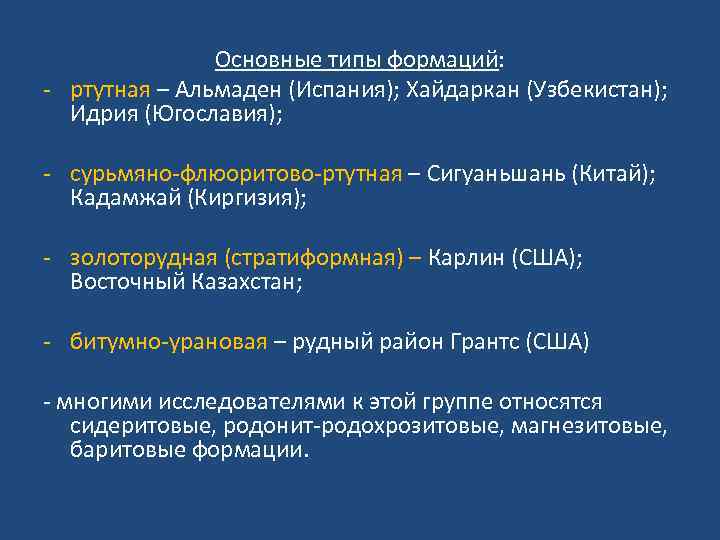 Основные типы формаций:

- ртутная – Альмаден (Испания); Хайдаркан (Узбекистан); Идрия (Югославия);

- сурьмяно-флюоритово-ртутная – Сигуаньшань (Китай); Кадамжай (Киргизия);

- золоторудная (стратиформная) – Карлин (США); Восточный Казахстан;

- битумно-урановая – рудный район Грантс (США)

- многими исследователями к этой группе относятся сидеритовые, родонит-родохрозитовые, магнезитовые, баритовые формации.